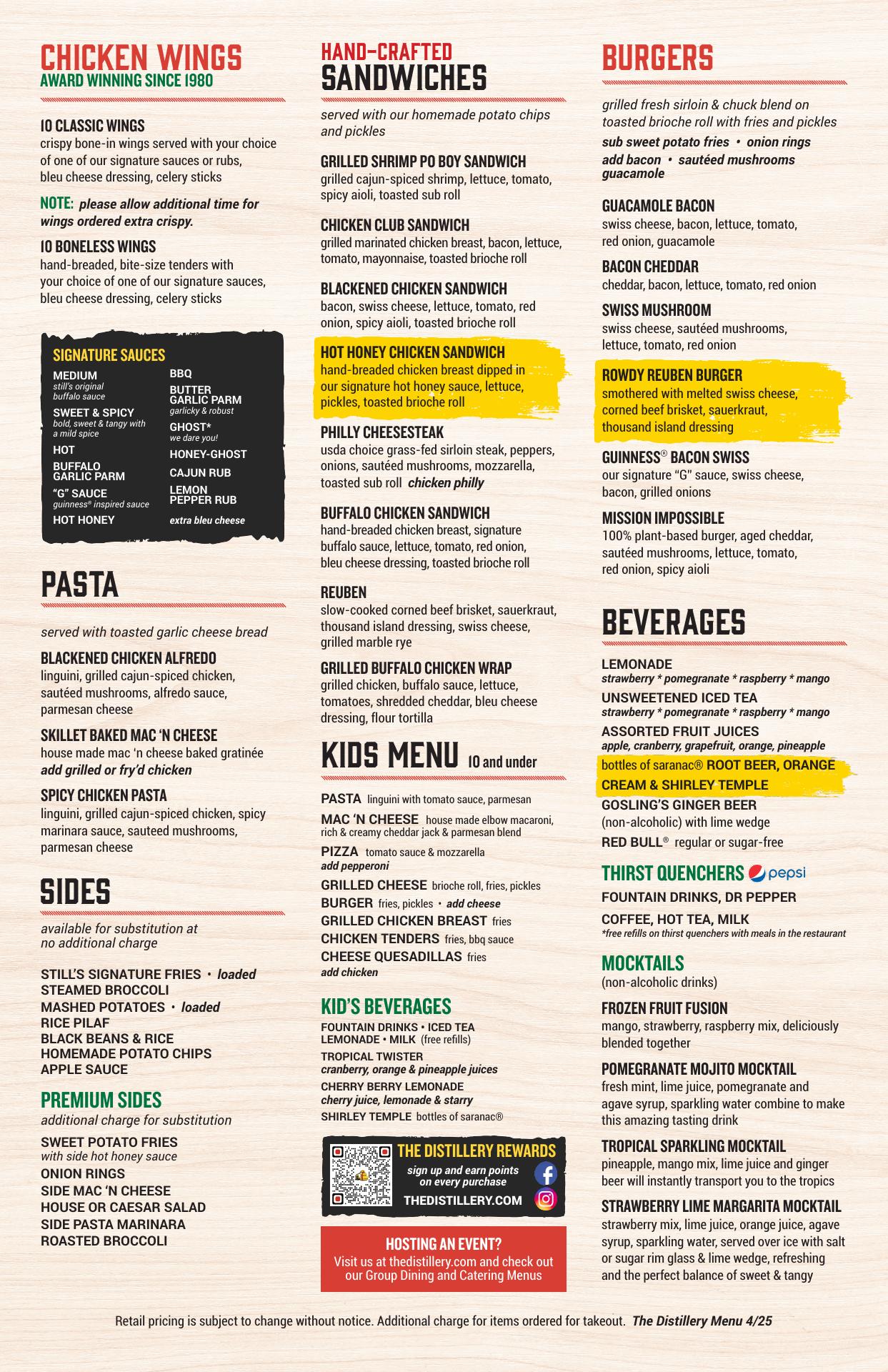 CHICKEN WINGS
AWARD WINNING SINCE 1980

10 CLASSIC WINGS
crispy bone-in wings served with your choice of one of our signature sauces or rubs, bleu cheese dressing, celery sticks

NOTE: please allow additional time for wings ordered extra crispy.

10 BONELESS WINGS
hand-breaded, bite-size tenders with your choice of one of our signature sauces, bleu cheese dressing, celery sticks

SIGNATURE SAUCES
MEDIUM
still's original buffalo sauce
SWEET & SPICY
bold, sweet & tangy with a mild spice
HOT
BUFFALO GARLIC PARM
"G" SAUCE
guinness® inspired sauce
HOT HONEY
BBQ
BUTTER GARLIC PARM
garlicky & robust
GHOST*
we dare you!
HONEY-GHOST
CAJUN RUB
LEMON PEPPER RUB
extra bleu cheese

PASTA
served with toasted garlic cheese bread

BLACKENED CHICKEN ALFREDO
linguini, grilled cajun-spiced chicken, sautéed mushrooms, alfredo sauce, parmesan cheese

SKILLET BAKED MAC 'N CHEESE
house made mac 'n cheese baked gratinée
add grilled or fry'd chicken

SPICY CHICKEN PASTA
linguini, grilled cajun-spiced chicken, spicy marinara sauce, sauteed mushrooms, parmesan cheese

SIDES
available for substitution at no additional charge

STILL'S SIGNATURE FRIES • loaded
STEAMED BROCCOLI
MASHED POTATOES • loaded
RICE PILAF
BLACK BEANS & RICE
HOMEMADE POTATO CHIPS
APPLE SAUCE

PREMIUM SIDES
additional charge for substitution

SWEET POTATO FRIES
with side hot honey sauce
ONION RINGS
SIDE MAC 'N CHEESE
HOUSE OR CAESAR SALAD
SIDE PASTA MARINARA
ROASTED BROCCOLI

HAND-CRAFTED
SANDWICHES
served with our homemade potato chips and pickles

GRILLED SHRIMP PO BOY SANDWICH
grilled cajun-spiced shrimp, lettuce, tomato, spicy aioli, toasted sub roll

CHICKEN CLUB SANDWICH
grilled marinated chicken breast, bacon, lettuce, tomato, mayonnaise, toasted brioche roll

BLACKENED CHICKEN SANDWICH
bacon, swiss cheese, lettuce, tomato, red onion, spicy aioli, toasted brioche roll

HOT HONEY CHICKEN SANDWICH
hand-breaded chicken breast dipped in our signature hot honey sauce, lettuce, pickles, toasted brioche roll

PHILLY CHEESESTEAK
usda choice grass-fed sirloin steak, peppers, onions, sautéed mushrooms, mozzarella, toasted sub roll chicken philly

BUFFALO CHICKEN SANDWICH
hand-breaded chicken breast, signature buffalo sauce, lettuce, tomato, red onion, bleu cheese dressing, toasted brioche roll

REUBEN
slow-cooked corned beef brisket, sauerkraut, thousand island dressing, swiss cheese, grilled marble rye

GRILLED BUFFALO CHICKEN WRAP
grilled chicken, buffalo sauce, lettuce, tomatoes, shredded cheddar, bleu cheese dressing, flour tortilla

KIDS MENU 10 and under
PASTA linguini with tomato sauce, parmesan
MAC 'N CHEESE house made elbow macaroni, rich & creamy cheddar jack & parmesan blend
PIZZA tomato sauce & mozzarella
add pepperoni
GRILLED CHEESE brioche roll, fries, pickles
BURGER fries, pickles • add cheese
GRILLED CHICKEN BREAST fries
CHICKEN TENDERS fries, bbq sauce
CHEESE QUESADILLAS fries
add chicken

KID'S BEVERAGES
FOUNTAIN DRINKS • ICED TEA
LEMONADE • MILK (free refills)
TROPICAL TWISTER
cranberry, orange & pineapple juices
CHERRY BERRY LEMONADE
cherry juice, lemonade & starry
SHIRLEY TEMPLE bottles of saranac®

THE DISTILLERY REWARDS
sign up and earn points on every purchase
THEDISTILLERY.COM

HOSTING AN EVENT?
Visit us at thedistillery.com and check out our Group Dining and Catering Menus

BURGERS
grilled fresh sirloin & chuck blend on toasted brioche roll with fries and pickles
sub sweet potato fries • onion rings
add bacon • sautéed mushrooms
guacamole

GUACAMOLE BACON
swiss cheese, bacon, lettuce, tomato, red onion, guacamole

BACON CHEDDAR
cheddar, bacon, lettuce, tomato, red onion

SWISS MUSHROOM
swiss cheese, sautéed mushrooms, lettuce, tomato, red onion

ROWDY REUBEN BURGER
smothered with melted swiss cheese, corned beef brisket, sauerkraut, thousand island dressing

GUINNESS® BACON SWISS
our signature "G" sauce, swiss cheese, bacon, grilled onions

MISSION IMPOSSIBLE
100% plant-based burger, aged cheddar, sautéed mushrooms, lettuce, tomato, red onion, spicy aioli

BEVERAGES
LEMONADE
strawberry * pomegranate * raspberry * mango
UNSWEETENED ICED TEA
strawberry * pomegranate * raspberry * mango
ASSORTED FRUIT JUICES
apple, cranberry, grapefruit, orange, pineapple
bottles of saranac® ROOT BEER, ORANGE CREAM & SHIRLEY TEMPLE
GOSLING'S GINGER BEER
(non-alcoholic) with lime wedge
RED BULL® regular or sugar-free

THIRST QUENCHERS pepsi
FOUNTAIN DRINKS, DR PEPPER
COFFEE, HOT TEA, MILK
*free refills on thirst quenchers with meals in the restaurant

MOCKTAILS
(non-alcoholic drinks)

FROZEN FRUIT FUSION
mango, strawberry, raspberry mix, deliciously blended together

POMEGRANATE MOJITO MOCKTAIL
fresh mint, lime juice, pomegranate and agave syrup, sparkling water combine to make this amazing tasting drink

TROPICAL SPARKLING MOCKTAIL
pineapple, mango mix, lime juice and ginger beer will instantly transport you to the tropics

STRAWBERRY LIME MARGARITA MOCKTAIL
strawberry mix, lime juice, orange juice, agave syrup, sparkling water, served over ice with salt or sugar rim glass & lime wedge, refreshing and the perfect balance of sweet & tangy

Retail pricing is subject to change without notice. Additional charge for items ordered for takeout. The Distillery Menu 4/25